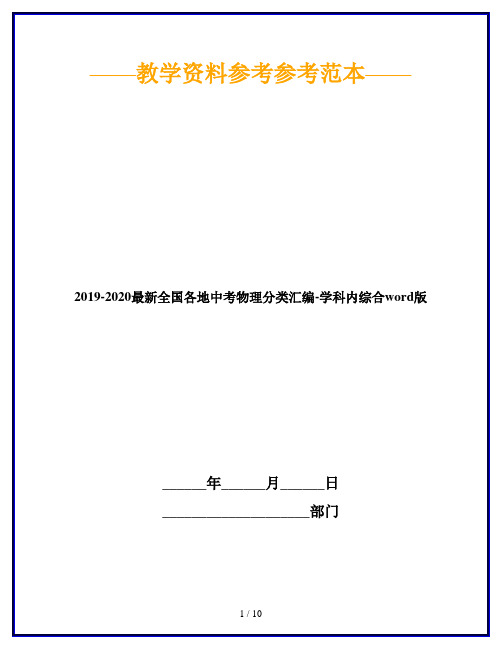 ——教学资料参考参考范本——

2019-2020最新全国各地中考物理分类汇编-学科内综合word版

______年______月______日

____________________部门

1 / 10